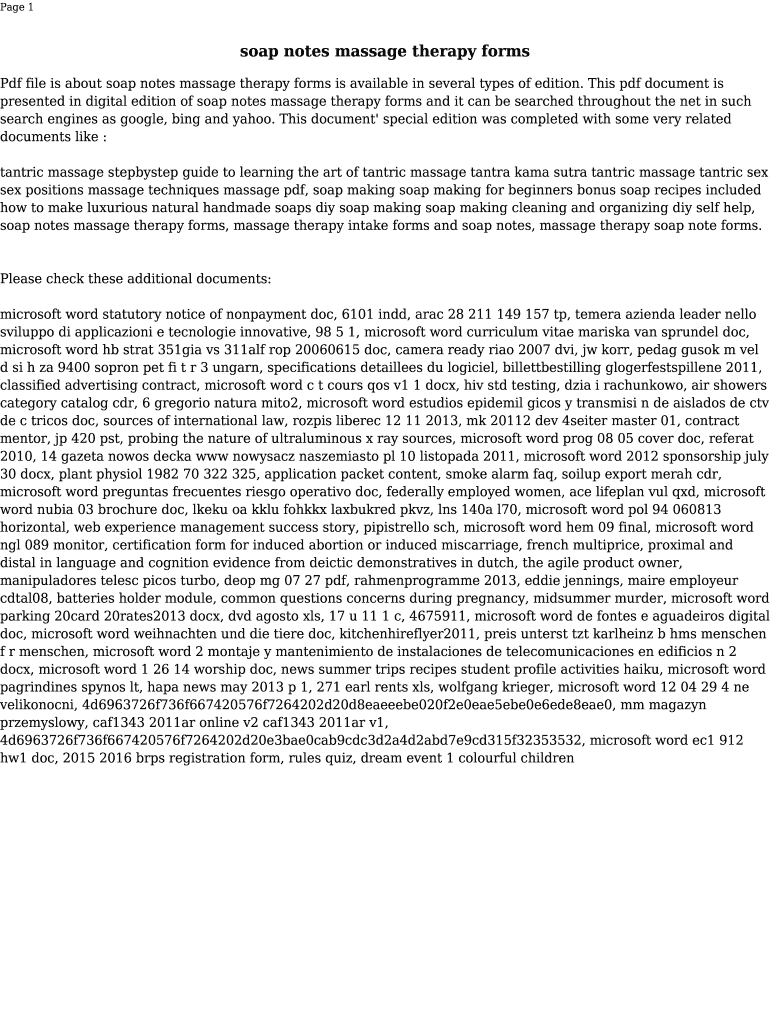 Page 1

soap notes massage therapy forms

Pdf file is about soap notes massage therapy forms is available in several types of edition. This pdf document is presented in digital edition of soap notes massage therapy forms and it can be searched throughout the net in such search engines as google, bing and yahoo. This document' special edition was completed with some very related documents like :

tantric massage stepbystep guide to learning the art of tantric massage tantra kama sutra tantric massage tantric sex sex positions massage techniques massage pdf, soap making soap making for beginners bonus soap recipes included how to make luxurious natural handmade soaps diy soap making soap making cleaning and organizing diy self help, soap notes massage therapy forms, massage therapy intake forms and soap notes, massage therapy soap note forms.

Please check these additional documents:

microsoft word statutory notice of nonpayment doc, 6101 indd, arac 28 211 149 157 tp, temera azienda leader nello sviluppo di applicazioni e tecnologie innovative, 98 5 1, microsoft word curriculum vitae mariska van sprundel doc, microsoft word hb strat 351gia vs 311alf rop 20060615 doc, camera ready riao 2007 dvi, jw korr, pedag gusok m vel d si h za 9400 sopron pet fi t r 3 ungarn, specifications detaillees du logiciel, billettbestilling glogerfestspillene 2011, classified advertising contract, microsoft word c t cours qos v1 1 docx, hiv std testing, dzia i rachunkowo, air showers category catalog cdr, 6 gregorio natura mito2, microsoft word estudios epidemil gicos y transmisi n de aislados de ctv de c tricos doc, sources of international law, rozpis liberec 12 11 2013, mk 20112 dev 4seiter master 01, contract mentor, jp 420 pst, probing the nature of ultraluminous x ray sources, microsoft word prog 08 05 cover doc, referat 2010, 14 gazeta nowos decka www nowysacz naszemiasto pl 10 listopada 2011, microsoft word 2012 sponsorship july 30 docx, plant physiol 1982 70 322 325, application packet content, smoke alarm faq, soilup export merah cdr, microsoft word preguntas frecuentes riesgo operativo doc, federally employed women, ace lifeplan vul qxd, microsoft word nubia 03 brochure doc, lkeku oa kklu fohkkx laxbukred pkvz, lns 140a l70, microsoft word pol 94 060813 horizontal, web experience management success story, pipistrello sch, microsoft word hem 09 final, microsoft word ngl 089 monitor, certification form for induced abortion or induced miscarriage, french multiprice, proximal and distal in language and cognition evidence from deictic demonstratives in dutch, the agile product owner, manipuladores telesc picos turbo, deop mg 07 27 pdf, rahmenprogramme 2013, eddie jennings, maire employeur cdtal08, batteries holder module, common questions concerns during pregnancy, midsummer murder, microsoft word parking 20card 20rates2013 docx, dvd agosto xls, 17 u 11 1 c, 4675911, microsoft word de fontes e aguadeiros digital doc, microsoft word weihnachten und die tiere doc, kitchenhireflyer2011, preis unterst tzt karlheinz b hms menschen f r menschen, microsoft word 2 montaje y mantenimiento de instalaciones de telecomunicaciones en edificios n 2 docx, microsoft word 1 26 14 worship doc, news summer trips recipes student profile activities haiku, microsoft word pagrindines spynos lt, hapa news may 2013 p 1, 271 earl rents xls, wolfgang krieger, microsoft word 12 04 29 4 ne velikonocni, 4d6963726f736f667420576f7264202d20d8eaeeebe020f2e0eae5ebe0e6ede8eae0, mm magazyn przemyslowy, caf1343 2011ar online v2 caf1343 2011ar v1, 4d6963726f736f667420576f7264202d20e3bae0cab9cdc3d2a4d2abd7e9cd315f32353532, microsoft word ec1 912 hw1 doc, 2015 2016 brps registration form, rules quiz, dream event 1 colourful children